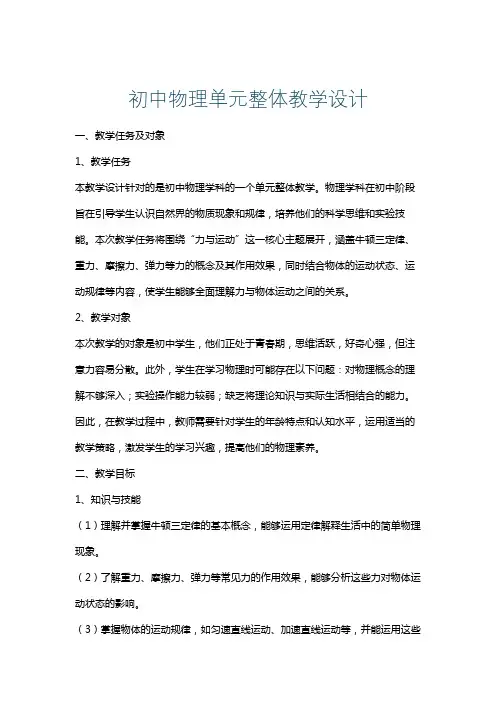 初中物理单元整体教学设计

一、教学任务及对象

1、教学任务

本教学设计针对的是初中物理学科的一个单元整体教学。物理学科在初中阶段旨在引导学生认识自然界的物质现象和规律，培养他们的科学思维和实验技能。本次教学任务将围绕“力与运动”这一核心主题展开，涵盖牛顿三定律、重力、摩擦力、弹力等力的概念及其作用效果，同时结合物体的运动状态、运动规律等内容，使学生能够全面理解力与物体运动之间的关系。

2、教学对象

本次教学的对象是初中学生，他们正处于青春期，思维活跃，好奇心强，但注意力容易分散。此外，学生在学习物理时可能存在以下问题：对物理概念的理解不够深入；实验操作能力较弱；缺乏将理论知识与实际生活相结合的能力。因此，在教学过程中，教师需要针对学生的年龄特点和认知水平，运用适当的教学策略，激发学生的学习兴趣，提高他们的物理素养。

二、教学目标

1、知识与技能

（1）理解并掌握牛顿三定律的基本概念，能够运用定律解释生活中的简单物理现象。

（2）了解重力、摩擦力、弹力等常见力的作用效果，能够分析这些力对物体运动状态的影响。

（3）掌握物体的运动规律，如匀速直线运动、加速直线运动等，并能运用这些